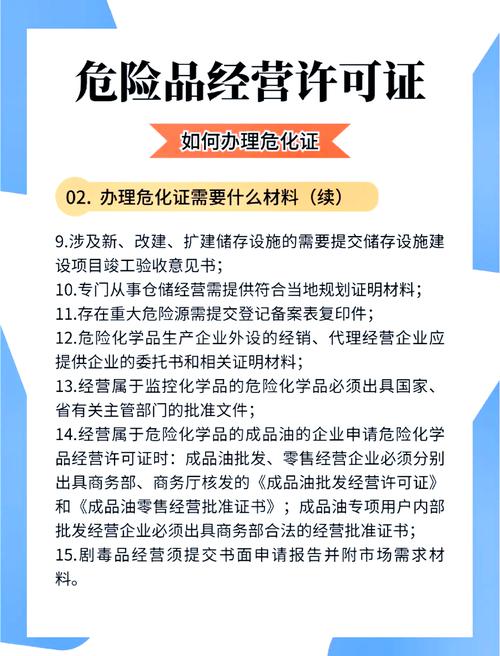 危险品经营许可证

如何办理危化证

02. 办理危化证需要什么材料（续）

9.涉及新、改建、扩建储存设施的需要提交储存设施建设项目竣工验收意见书；
10.专门从事仓储经营需提供符合当地规划证明材料；
11.存在重大危险源需提交登记备案表复印件；
12.危险化学品生产企业外设的经销、代理经营企业应提供企业的委托书和相关证明材料；
13.经营属于监控化学品的危险化学品必须出具国家、省有关主管部门的批准文件；
14.经营属于危险化学品的成品油的企业申请危险化学品经营许可证时：成品油批发、零售经营企业必须分别出具商务部、商务厅核发的《成品油批发经营许可证》和《成品油零售经营批准证书》；成品油专项用户内部批发经营企业必须出具商务部合法的经营批准证书；
15.剧毒品经营须提交书面申请报告并附市场需求材料。